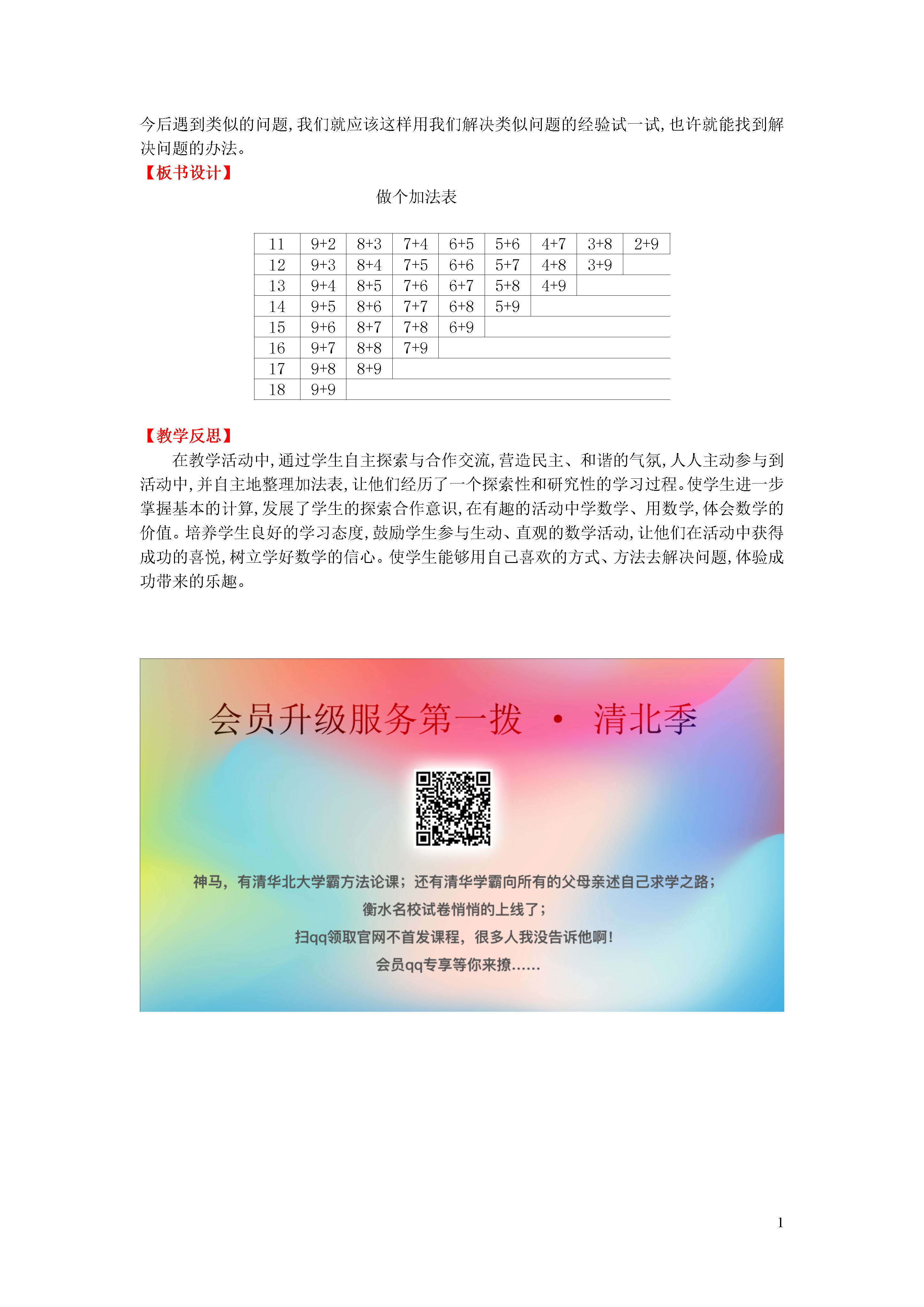 今后遇到类似的问题,我们就应该这样用我们解决类似问题的经验试一试,也许就能找到解决问题的办法。

【板书设计】

做个加法表

| 11 | 9+2 | 8+3 | 7+4 | 6+5 | 5+6 | 4+7 | 3+8 | 2+9 |
|---|---|---|---|---|---|---|---|---|
| 12 | 9+3 | 8+4 | 7+5 | 6+6 | 5+7 | 4+8 | 3+9 | |
| 13 | 9+4 | 8+5 | 7+6 | 6+7 | 5+8 | 4+9 | | |
| 14 | 9+5 | 8+6 | 7+7 | 6+8 | 5+9 | | | |
| 15 | 9+6 | 8+7 | 7+8 | 6+9 | | | | |
| 16 | 9+7 | 8+8 | 7+9 | | | | | |
| 17 | 9+8 | 8+9 | | | | | | |
| 18 | 9+9 | | | | | | | |

【教学反思】

在教学活动中,通过学生自主探索与合作交流,营造民主、和谐的气氛,人人主动参与到活动中,并自主地整理加法表,让他们经历了一个探索性和研究性的学习过程。使学生进一步掌握基本的计算,发展了学生的探索合作意识,在有趣的活动中学数学、用数学,体会数学的价值。培养学生良好的学习态度,鼓励学生参与生动、直观的数学活动,让他们在活动中获得成功的喜悦,树立学好数学的信心。使学生能够用自己喜欢的方式、方法去解决问题,体验成功带来的乐趣。

会员升级服务第一拨 · 清北季

神马,有清华北大学霸方法论课;还有清华学霸向所有的父母亲述自己求学之路;
衡水名校试卷悄悄的上线了;
扫qq领取官网不首发课程,很多人我没告诉他啊!
会员qq专享等你来撩……

1